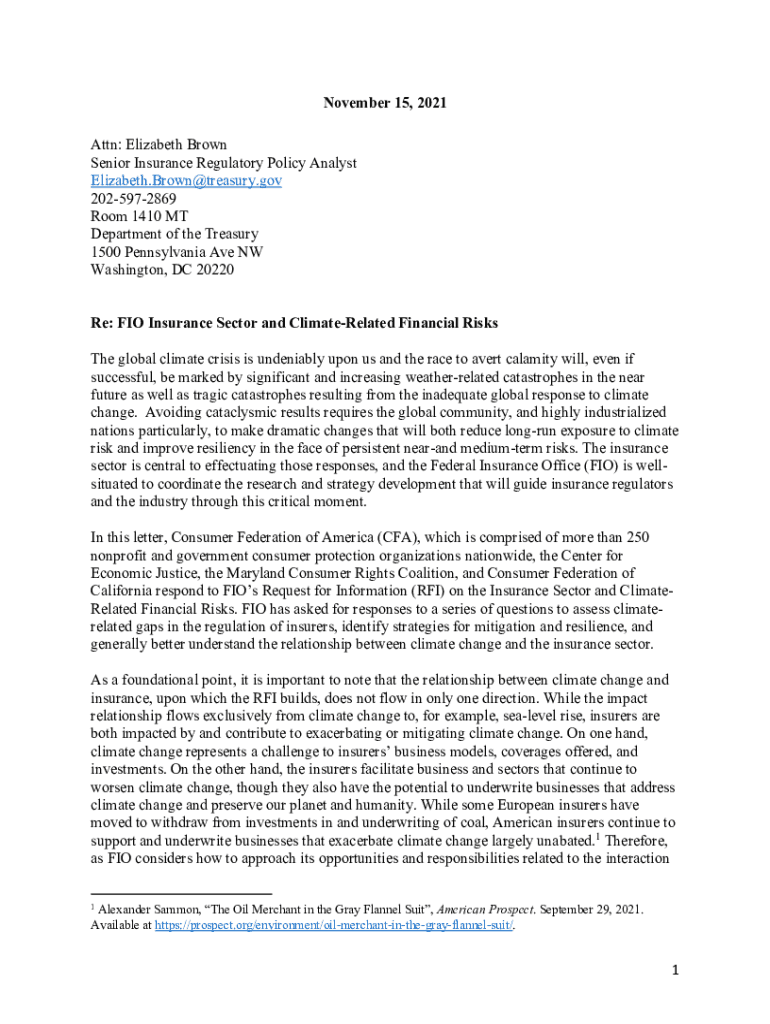 November 15, 2021

Attn: Elizabeth Brown
Senior Insurance Regulatory Policy Analyst
Elizabeth.Brown@treasury.gov
202-597-2869
Room 1410 MT
Department of the Treasury
1500 Pennsylvania Ave NW
Washington, DC 20220

Re: FIO Insurance Sector and Climate-Related Financial Risks

The global climate crisis is undeniably upon us and the race to avert calamity will, even if successful, be marked by significant and increasing weather-related catastrophes in the near future as well as tragic catastrophes resulting from the inadequate global response to climate change. Avoiding cataclysmic results requires the global community, and highly industrialized nations particularly, to make dramatic changes that will both reduce long-run exposure to climate risk and improve resiliency in the face of persistent near-and medium-term risks. The insurance sector is central to effectuating those responses, and the Federal Insurance Office (FIO) is well-situated to coordinate the research and strategy development that will guide insurance regulators and the industry through this critical moment.

In this letter, Consumer Federation of America (CFA), which is comprised of more than 250 nonprofit and government consumer protection organizations nationwide, the Center for Economic Justice, the Maryland Consumer Rights Coalition, and Consumer Federation of California respond to FIO's Request for Information (RFI) on the Insurance Sector and Climate-Related Financial Risks. FIO has asked for responses to a series of questions to assess climate-related gaps in the regulation of insurers, identify strategies for mitigation and resilience, and generally better understand the relationship between climate change and the insurance sector.

As a foundational point, it is important to note that the relationship between climate change and insurance, upon which the RFI builds, does not flow in only one direction. While the impact relationship flows exclusively from climate change to, for example, sea-level rise, insurers are both impacted by and contribute to exacerbating or mitigating climate change. On one hand, climate change represents a challenge to insurers' business models, coverages offered, and investments. On the other hand, the insurers facilitate business and sectors that continue to worsen climate change, though they also have the potential to underwrite businesses that address climate change and preserve our planet and humanity. While some European insurers have moved to withdraw from investments in and underwriting of coal, American insurers continue to support and underwrite businesses that exacerbate climate change largely unabated.$^1$ Therefore, as FIO considers how to approach its opportunities and responsibilities related to the interaction

$^1$ Alexander Sammon, "The Oil Merchant in the Gray Flannel Suit", American Prospect. September 29, 2021. Available at https://prospect.org/environment/oil-merchant-in-the-gray-flannel-suit/.

1